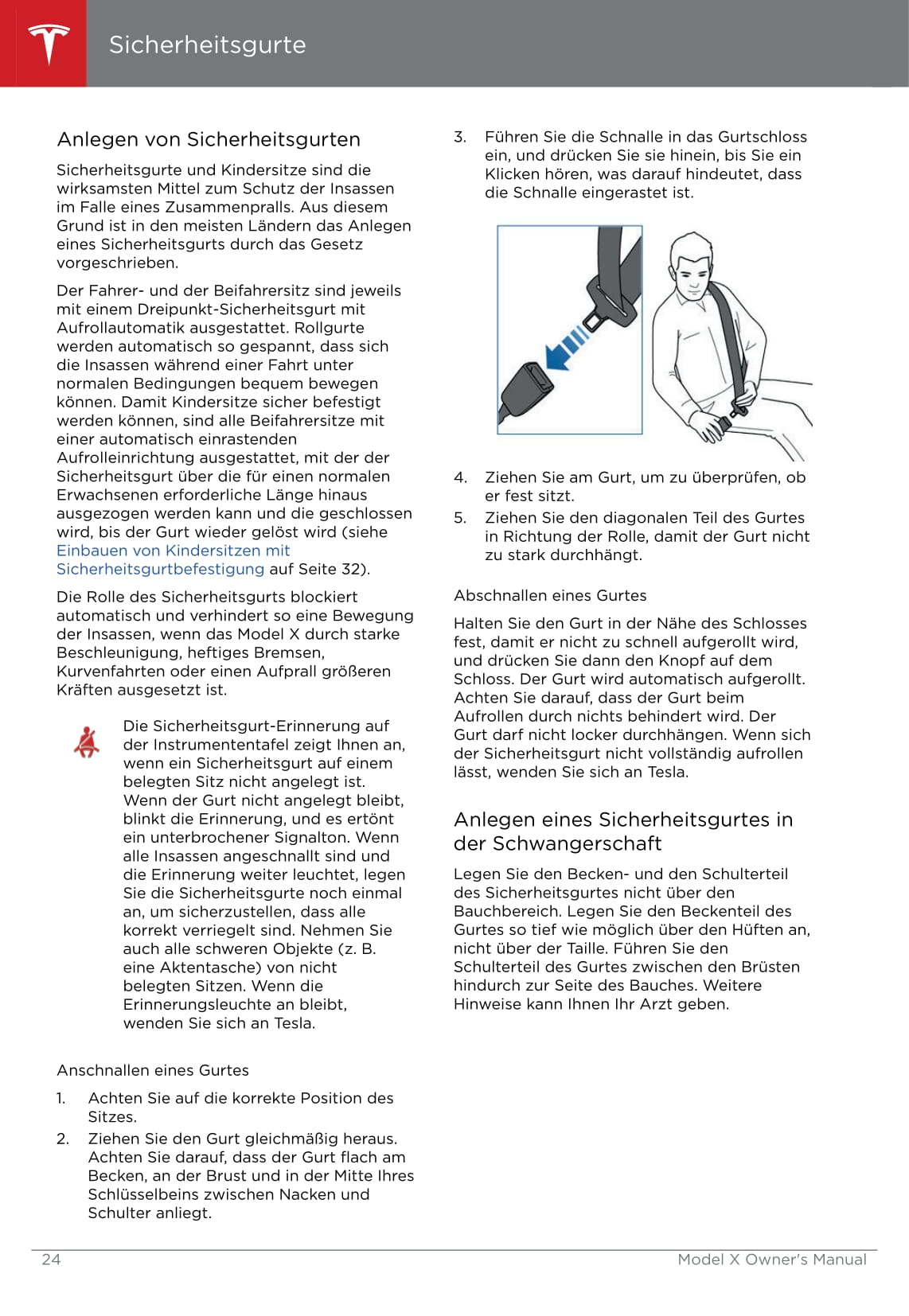 Sicherheitsgurte

Anlegen von Sicherheitsgurten

Sicherheitsgurte und Kindersitze sind die wirksamsten Mittel zum Schutz der Insassen im Falle eines Zusammenpralls. Aus diesem Grund ist in den meisten Ländern das Anlegen eines Sicherheitsgurts durch das Gesetz vorgeschrieben.

Der Fahrer- und der Beifahrersitz sind jeweils mit einem Dreipunkt-Sicherheitsgurt mit Aufrollautomatik ausgestattet. Rollgurte werden automatisch so gespannt, dass sich die Insassen während einer Fahrt unter normalen Bedingungen bequem bewegen können. Damit Kindersitze sicher befestigt werden können, sind alle Beifahrersitze mit einer automatisch einrastenden Aufrolleinrichtung ausgestattet, mit der der Sicherheitsgurt über die für einen normalen Erwachsenen erforderliche Länge hinaus ausgezogen werden kann und die geschlossen wird, bis der Gurt wieder gelöst wird (siehe Einbauen von Kindersitzen mit Sicherheitsgurtbefestigung auf Seite 32).

Die Rolle des Sicherheitsgurts blockiert automatisch und verhindert so eine Bewegung der Insassen, wenn das Model X durch starke Beschleunigung, heftiges Bremsen, Kurvenfahrten oder einen Aufprall größeren Kräften ausgesetzt ist.

Die Sicherheitsgurt-Erinnerung auf der Instrumententafel zeigt Ihnen an, wenn ein Sicherheitsgurt auf einem belegten Sitz nicht angelegt ist. Wenn der Gurt nicht angelegt bleibt, blinkt die Erinnerung, und es ertönt ein unterbrochener Signalton. Wenn alle Insassen angeschnallt sind und die Erinnerung weiter leuchtet, legen Sie die Sicherheitsgurte noch einmal an, um sicherzustellen, dass alle korrekt verriegelt sind. Nehmen Sie auch alle schweren Objekte (z. B. eine Aktentasche) von nicht belegten Sitzen. Wenn die Erinnerungsleuchte an bleibt, wenden Sie sich an Tesla.

Anschnallen eines Gurtes

1. Achten Sie auf die korrekte Position des Sitzes.
2. Ziehen Sie den Gurt gleichmäßig heraus. Achten Sie darauf, dass der Gurt flach am Becken, an der Brust und in der Mitte Ihres Schlüsselbeins zwischen Nacken und Schulter anliegt.
3. Führen Sie die Schnalle in das Gurtschloss ein, und drücken Sie sie hinein, bis Sie ein Klicken hören, was darauf hindeutet, dass die Schnalle eingerastet ist.
4. Ziehen Sie am Gurt, um zu überprüfen, ob er fest sitzt.
5. Ziehen Sie den diagonalen Teil des Gurtes in Richtung der Rolle, damit der Gurt nicht zu stark durchhängt.

Abschnallen eines Gurtes

Halten Sie den Gurt in der Nähe des Schlosses fest, damit er nicht zu schnell aufgerollt wird, und drücken Sie dann den Knopf auf dem Schloss. Der Gurt wird automatisch aufgerollt. Achten Sie darauf, dass der Gurt beim Aufrollen durch nichts behindert wird. Der Gurt darf nicht locker durchhängen. Wenn sich der Sicherheitsgurt nicht vollständig aufrollen lässt, wenden Sie sich an Tesla.

Anlegen eines Sicherheitsgurtes in der Schwangerschaft

Legen Sie den Becken- und den Schulterteil des Sicherheitsgurtes nicht über den Bauchbereich. Legen Sie den Beckenteil des Gurtes so tief wie möglich über den Hüften an, nicht über der Taille. Führen Sie den Schulterteil des Gurtes zwischen den Brüsten hindurch zur Seite des Bauches. Weitere Hinweise kann Ihnen Ihr Arzt geben.

24 Model X Owner's Manual